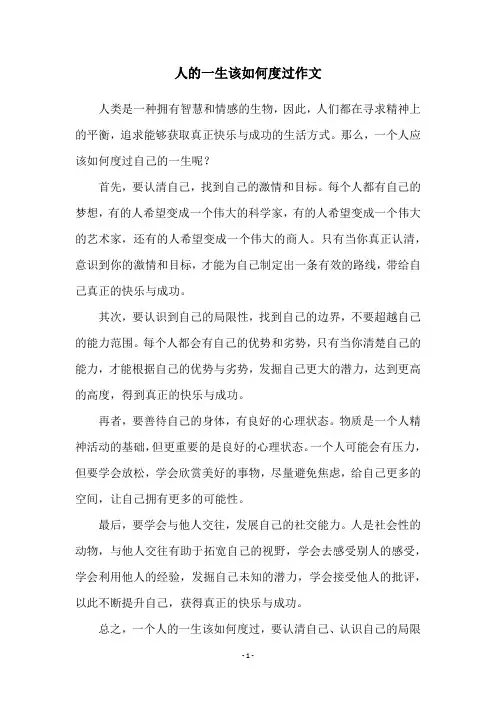 人的一生该如何度过作文

人类是一种拥有智慧和情感的生物，因此，人们都在寻求精神上的平衡，追求能够获取真正快乐与成功的生活方式。那么，一个人应该如何度过自己的一生呢？

首先，要认清自己，找到自己的激情和目标。每个人都有自己的梦想，有的人希望变成一个伟大的科学家，有的人希望变成一个伟大的艺术家，还有的人希望变成一个伟大的商人。只有当你真正认清，意识到你的激情和目标，才能为自己制定出一条有效的路线，带给自己真正的快乐与成功。

其次，要认识到自己的局限性，找到自己的边界，不要超越自己的能力范围。每个人都会有自己的优势和劣势，只有当你清楚自己的能力，才能根据自己的优势与劣势，发掘自己更大的潜力，达到更高的高度，得到真正的快乐与成功。

再者，要善待自己的身体，有良好的心理状态。物质是一个人精神活动的基础，但更重要的是良好的心理状态。一个人可能会有压力，但要学会放松，学会欣赏美好的事物，尽量避免焦虑，给自己更多的空间，让自己拥有更多的可能性。

最后，要学会与他人交往，发展自己的社交能力。人是社会性的动物，与他人交往有助于拓宽自己的视野，学会去感受别人的感受，学会利用他人的经验，发掘自己未知的潜力，学会接受他人的批评，以此不断提升自己，获得真正的快乐与成功。

总之，一个人的一生该如何度过，要认清自己、认识自己的局限

- 1 -